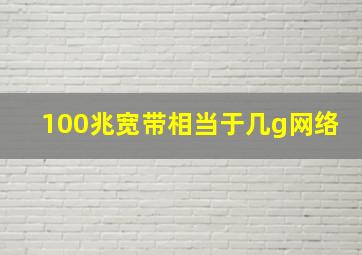 100兆宽带相当于几g网络